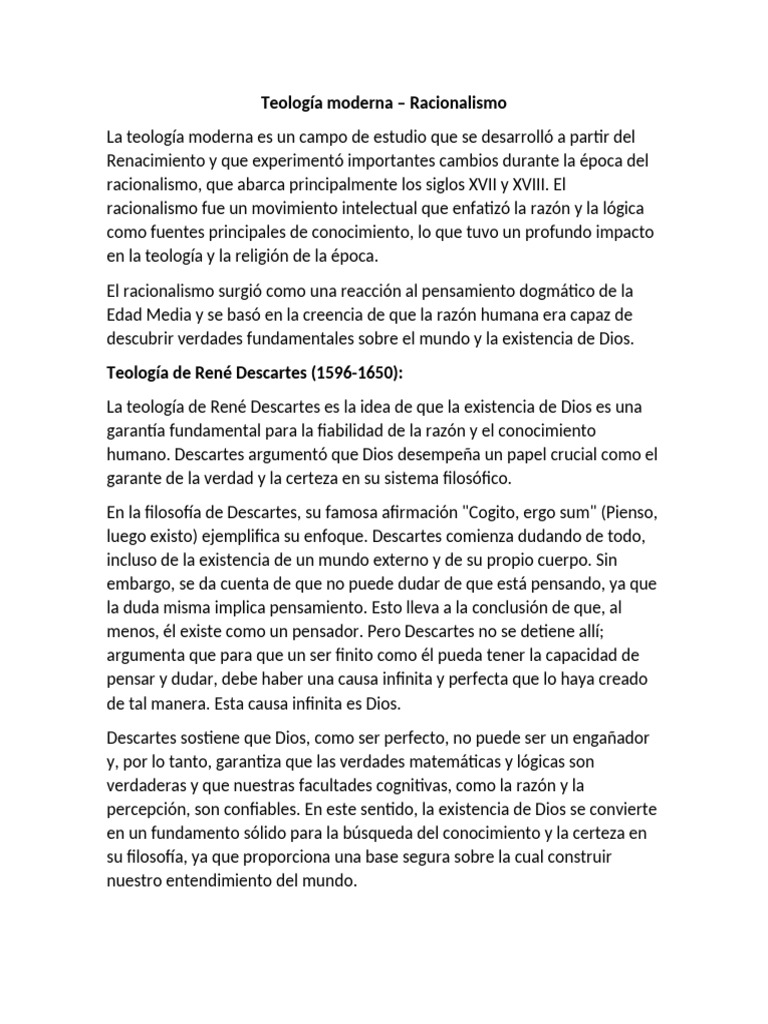 Teología moderna – Racionalismo

La teología moderna es un campo de estudio que se desarrolló a partir del Renacimiento y que experimentó importantes cambios durante la época del racionalismo, que abarca principalmente los siglos XVII y XVIII. El racionalismo fue un movimiento intelectual que enfatizó la razón y la lógica como fuentes principales de conocimiento, lo que tuvo un profundo impacto en la teología y la religión de la época.

El racionalismo surgió como una reacción al pensamiento dogmático de la Edad Media y se basó en la creencia de que la razón humana era capaz de descubrir verdades fundamentales sobre el mundo y la existencia de Dios.

Teología de René Descartes (1596-1650):

La teología de René Descartes es la idea de que la existencia de Dios es una garantía fundamental para la fiabilidad de la razón y el conocimiento humano. Descartes argumentó que Dios desempeña un papel crucial como el garante de la verdad y la certeza en su sistema filosófico.

En la filosofía de Descartes, su famosa afirmación "Cogito, ergo sum" (Pienso, luego existo) ejemplifica su enfoque. Descartes comienza dudando de todo, incluso de la existencia de un mundo externo y de su propio cuerpo. Sin embargo, se da cuenta de que no puede dudar de que está pensando, ya que la duda misma implica pensamiento. Esto lleva a la conclusión de que, al menos, él existe como un pensador. Pero Descartes no se detiene allí; argumenta que para que un ser finito como él pueda tener la capacidad de pensar y dudar, debe haber una causa infinita y perfecta que lo haya creado de tal manera. Esta causa infinita es Dios.

Descartes sostiene que Dios, como ser perfecto, no puede ser un engañador y, por lo tanto, garantiza que las verdades matemáticas y lógicas son verdaderas y que nuestras facultades cognitivas, como la razón y la percepción, son confiables. En este sentido, la existencia de Dios se convierte en un fundamento sólido para la búsqueda del conocimiento y la certeza en su filosofía, ya que proporciona una base segura sobre la cual construir nuestro entendimiento del mundo.